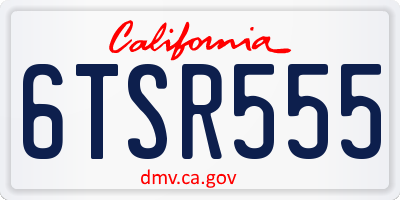 California

6TSR555

dmv.ca.gov